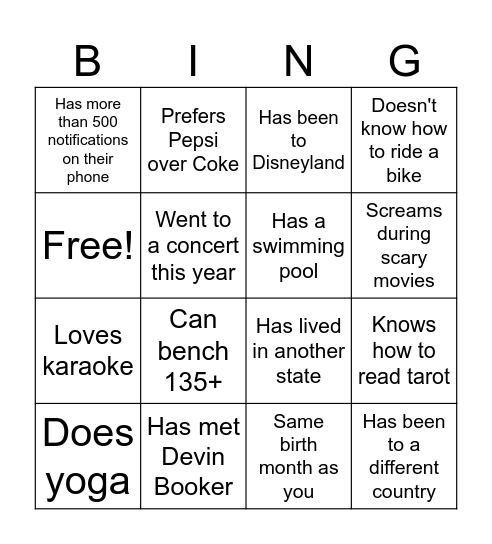 | B | I | N | G |
|---|---|---|---|
| Has more than 500 notifications on their phone | Prefers Pepsi over Coke | Has been to Disneyland | Doesn't know how to ride a bike |
| Free! | Went to a concert this year | Has a swimming pool | Screams during scary movies |
| Loves karaoke | Can bench 135+ | Has lived in another state | Knows how to read tarot |
| Does yoga | Has met Devin Booker | Same birth month as you | Has been to a different country |